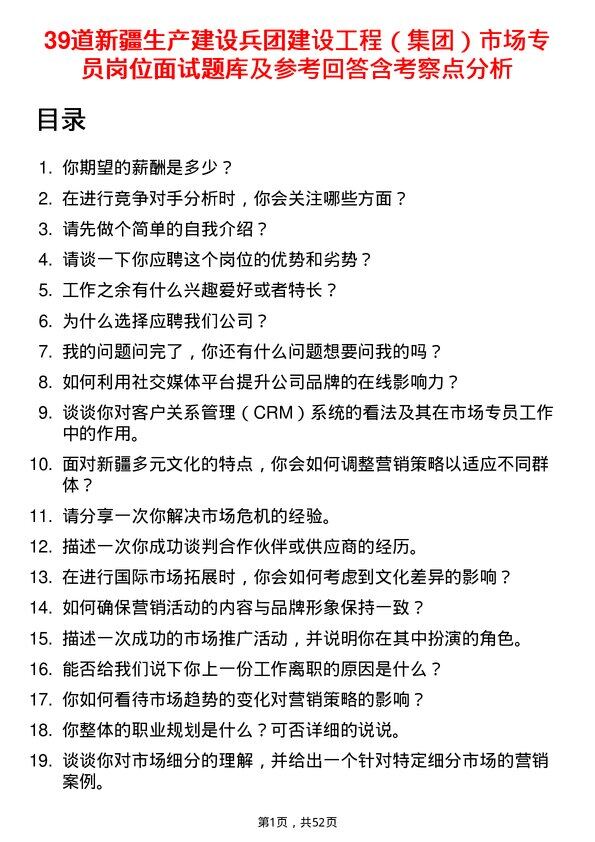 39道新疆生产建设兵团建设工程（集团）市场专员岗位面试题库及参考回答含考察点分析

目录

1. 你期望的薪酬是多少？
2. 在进行竞争对手分析时，你会关注哪些方面？
3. 请先做个简单的自我介绍？
4. 请谈一下你应聘这个岗位的优势和劣势？
5. 工作之余有什么兴趣爱好或者特长？
6. 为什么选择应聘我们公司？
7. 我的问题问完了，你还有什么问题想要问我的吗？
8. 如何利用社交媒体平台提升公司品牌的在线影响力？
9. 谈谈你对客户关系管理（CRM）系统的看法及其在市场专员工作中的作用。
10. 面对新疆多元文化的特点，你会如何调整营销策略以适应不同群体？
11. 请分享一次你解决市场危机的经验。
12. 描述一次你成功谈判合作伙伴或供应商的经历。
13. 在进行国际市场拓展时，你会如何考虑到文化差异的影响？
14. 如何确保营销活动的内容与品牌形象保持一致？
15. 描述一次成功的市场推广活动，并说明你在其中扮演的角色。
16. 能否给我们说下你上一份工作离职的原因是什么？
17. 你如何看待市场趋势的变化对营销策略的影响？
18. 你整体的职业规划是什么？可否详细的说说。
19. 谈谈你对市场细分的理解，并给出一个针对特定细分市场的营销案例。

第1页，共52页